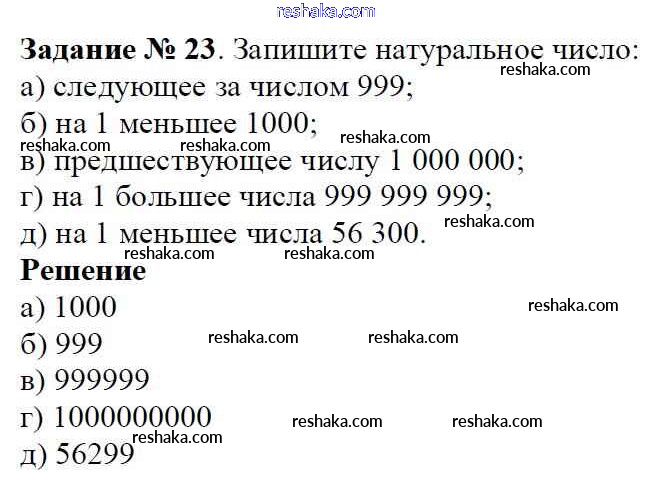 Задание № 23. Запишите натуральное число:
а) следующее за числом 999;
б) на 1 меньшее 1000;
в) предшествующее числу 1 000 000;
г) на 1 большее числа 999 999 999;
д) на 1 меньшее числа 56 300.

Решение
а) 1000
б) 999
в) 999999
г) 1000000000
д) 56299

reshaka.com